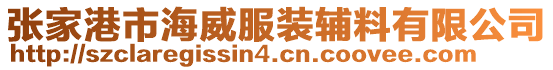 张家港市海威服装辅料有限公司
http://szclaregissin4.cn.coovee.com